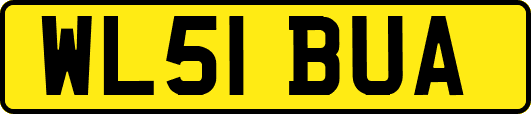 WL51 BUA